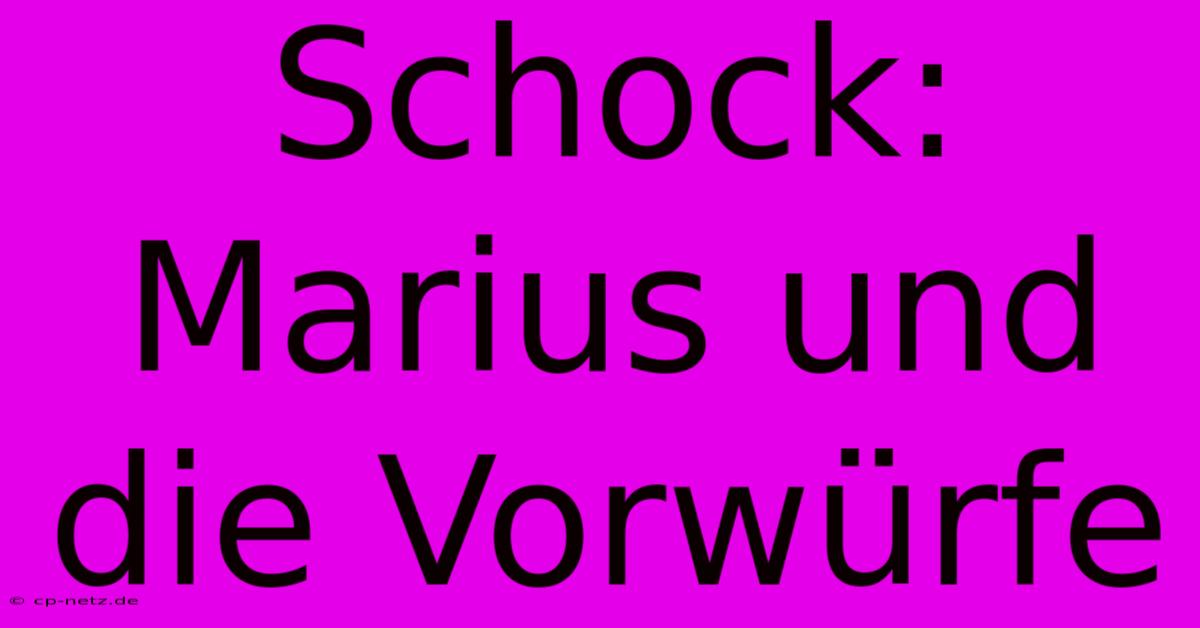 Schock: Marius und die Vorwürfe

© cp-netz.de